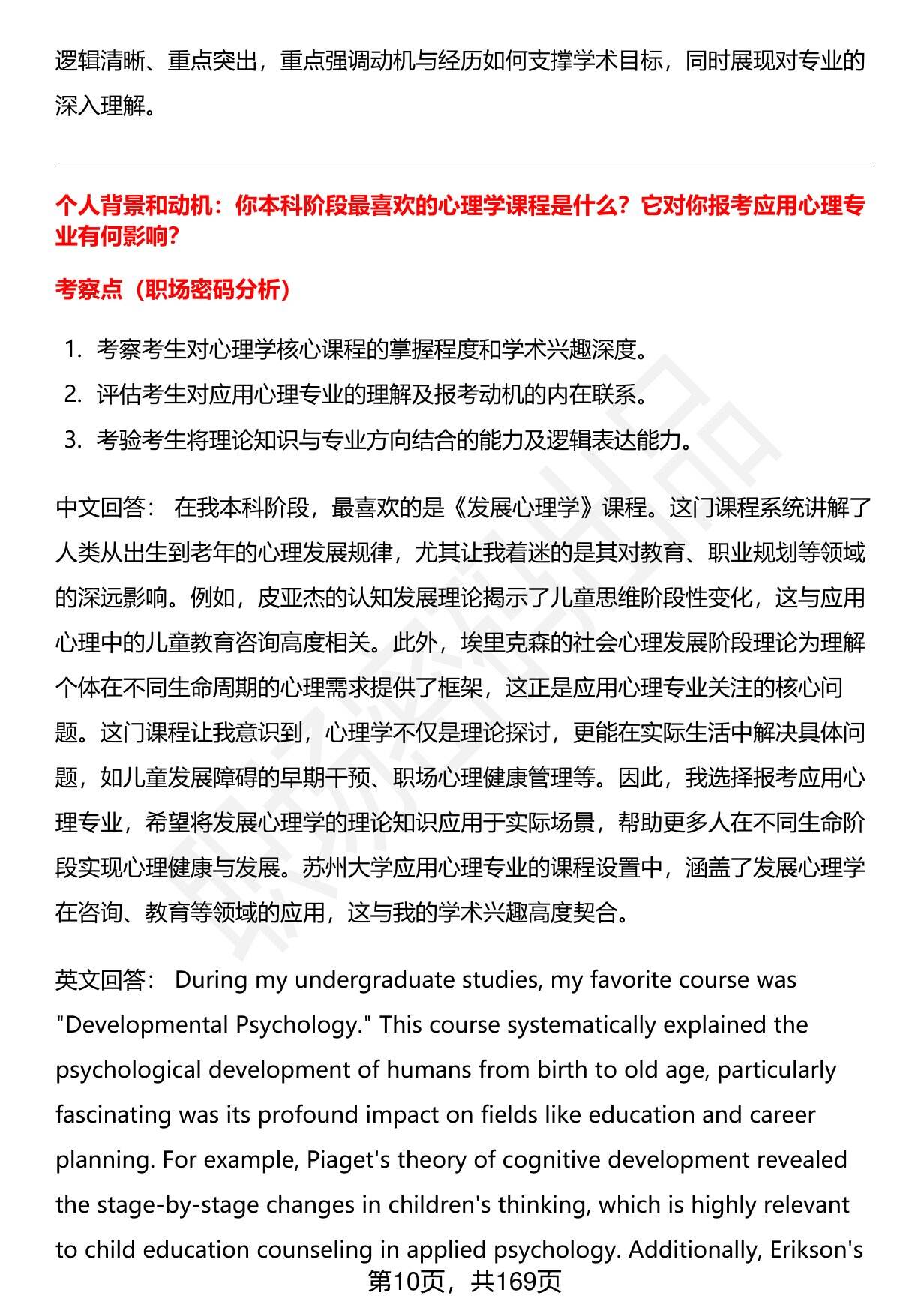 逻辑清晰、重点突出，重点强调动机与经历如何支撑学术目标，同时展现对专业的深入理解。

个人背景和动机：你本科阶段最喜欢的心理学课程是什么？它对你报考应用心理专业有何影响？

考察点（职场密码分析）

1. 考察考生对心理学核心课程的掌握程度和学术兴趣深度。
2. 评估考生对应用心理专业的理解及报考动机的内在联系。
3. 考验考生将理论知识与专业方向结合的能力及逻辑表达能力。

中文回答： 在我本科阶段，最喜欢的是《发展心理学》课程。这门课程系统讲解了人类从出生到老年的心理发展规律，尤其让我着迷的是其对教育、职业规划等领域的深远影响。例如，皮亚杰的认知发展理论揭示了儿童思维阶段性变化，这与应用心理中的儿童教育咨询高度相关。此外，埃里克森的社会心理发展阶段理论为理解个体在不同生命周期的心理需求提供了框架，这正是应用心理专业关注的核心问题。这门课程让我意识到，心理学不仅是理论探讨，更能在实际生活中解决具体问题，如儿童发展障碍的早期干预、职场心理健康管理等。因此，我选择报考应用心理专业，希望将发展心理学的理论知识应用于实际场景，帮助更多人在不同生命阶段实现心理健康与发展。苏州大学应用心理专业的课程设置中，涵盖了发展心理学在咨询、教育等领域的应用，这与我的学术兴趣高度契合。

英文回答： During my undergraduate studies, my favorite course was "Developmental Psychology." This course systematically explained the psychological development of humans from birth to old age, particularly fascinating was its profound impact on fields like education and career planning. For example, Piaget's theory of cognitive development revealed the stage-by-stage changes in children's thinking, which is highly relevant to child education counseling in applied psychology. Additionally, Erikson's

第10页，共169页